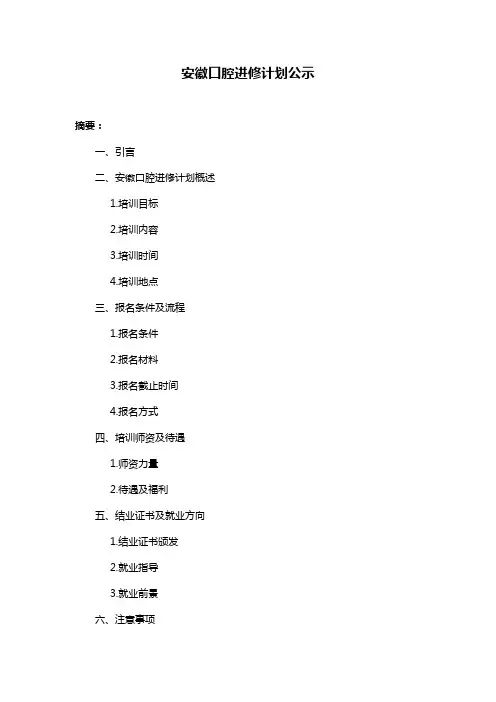 安徽口腔进修计划公示

摘要：

一、引言

二、安徽口腔进修计划概述

1.培训目标

2.培训内容

3.培训时间

4.培训地点

三、报名条件及流程

1.报名条件

2.报名材料

3.报名截止时间

4.报名方式

四、培训师资及待遇

1.师资力量

2.待遇及福利

五、结业证书及就业方向

1.结业证书颁发

2.就业指导

3.就业前景

六、注意事项